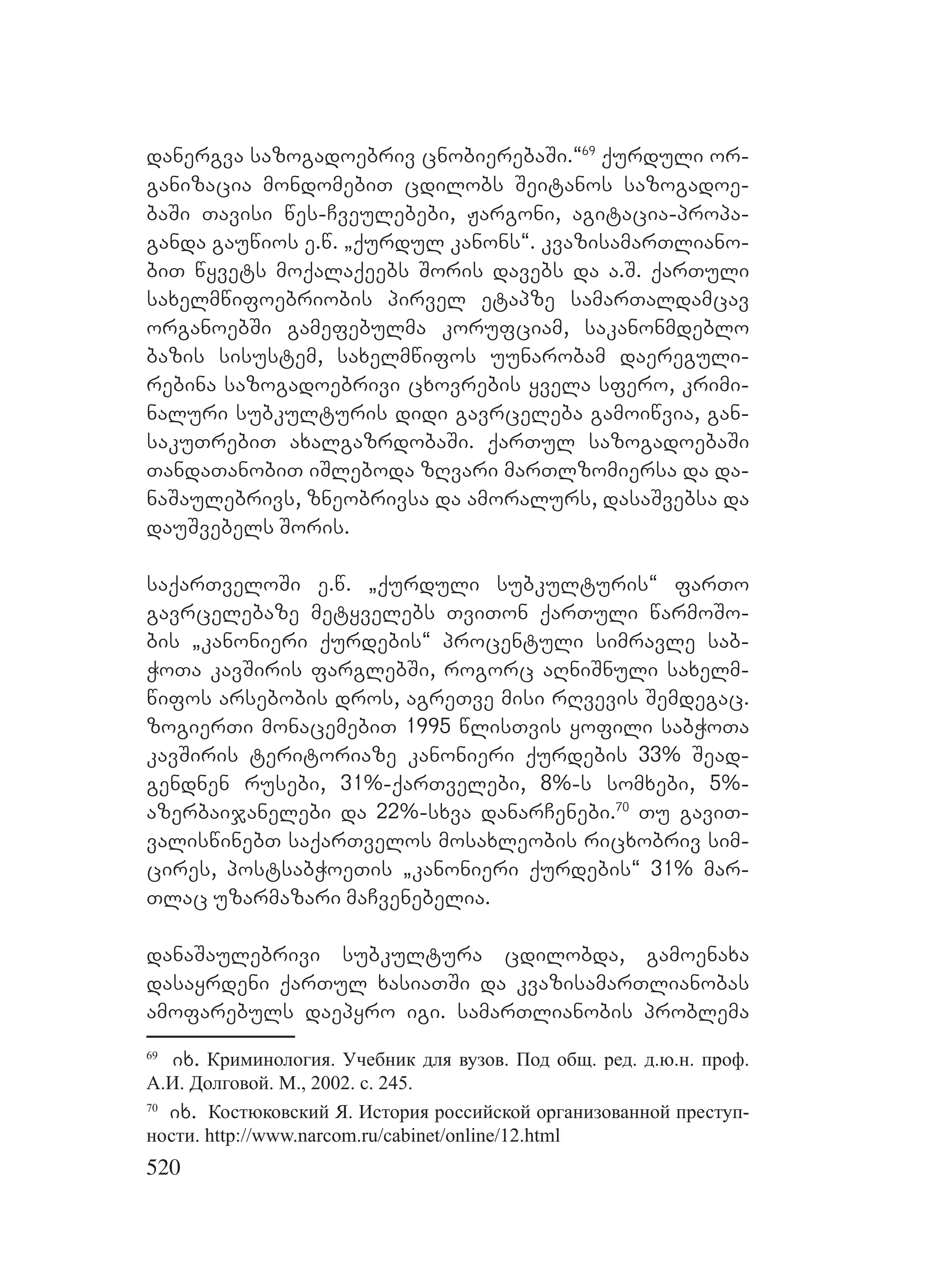 დანერგვა საზოგადოებრივ ცნობიერებაში.“$^{69}$ ქურდული ორგანიზაცია მონდომებით ცდილობს შეიტანოს საზოგადოებაში თავისი წეს-ჩვეულებები, ჟარგონი, აგიტაცია-პროპაგანდა გაუწიოს ე.წ. „ქურდულ კანონს“. კვაზისამართლიანობით წყვეტს მოქალაქეებს შორის დავებს და ა.შ. ქართული სახელმწიფოებრიობის პირველ ეტაპზე სამართალდამცავ ორგანოებში გამეფებულმა კორუფციამ, საკანონმდებლო ბაზის სისუსტემ, სახელმწიფოს უუნარობამ დაერეგულირებინა საზოგადოებრივი ცხოვრების ყველა სფერო, კრიმინალური სუბკულტურის დიდი გავრცელება გამოიწვია, განსაკუთრებით ახალგაზრდობაში. ქართულ საზოგადოებაში თანდათანობით იშლებოდა ზღვარი მართლზომიერსა და დანაშაულებრივს, ზნეობრივსა და ამორალურს, დასაშვებსა და დაუშვებელს შორის.

საქართველოში ე.წ. „ქურდული სუბკულტურის“ ფართო გავრცელებაზე მეტყველებს თვითონ ქართული წარმოშობის „კანონიერი ქურდების“ პროცენტული სიმრავლე საბჭოთა კავშირის ფარგლებში, როგორც აღნიშნული სახელმწიფოს არსებობის დროს, აგრეთვე მისი რღვევის შემდეგაც. ზოგიერთი მონაცემებით 1995 წლისთვის ყოფილი საბჭოთა კავშირის ტერიტორიაზე კანონიერი ქურდების 33% შეადგენდნენ რუსები, 31%-ქართველები, 8%-ს სომხები, 5%-აზერბაიჯანელები და 22%-სხვა დანარჩენები.$^{70}$ თუ გავითვალისწინებთ საქართველოს მოსახლეობის რიცხობრივ სიმცირეს, პოსტსაბჭოეთის „კანონიერი ქურდების“ 31% მართლაც უზარმაზარი მაჩვენებელია.

დანაშაულებრივი სუბკულტურა ცდილობდა, გამოენახა დასაყრდენი ქართულ ხასიათში და კვაზისამართლიანობას ამოფარებულს დაეპყრო იგი. სამართლიანობის პრობლემა

$^{69}$ იხ. Криминология. Учебник для вузов. Под общ. ред. д.ю.н. проф. А.И. Долговой. М., 2002. с. 245.

$^{70}$ იხ. Костюковский Я. История российской организованной преступности. http://www.narcom.ru/cabinet/online/12.html

520